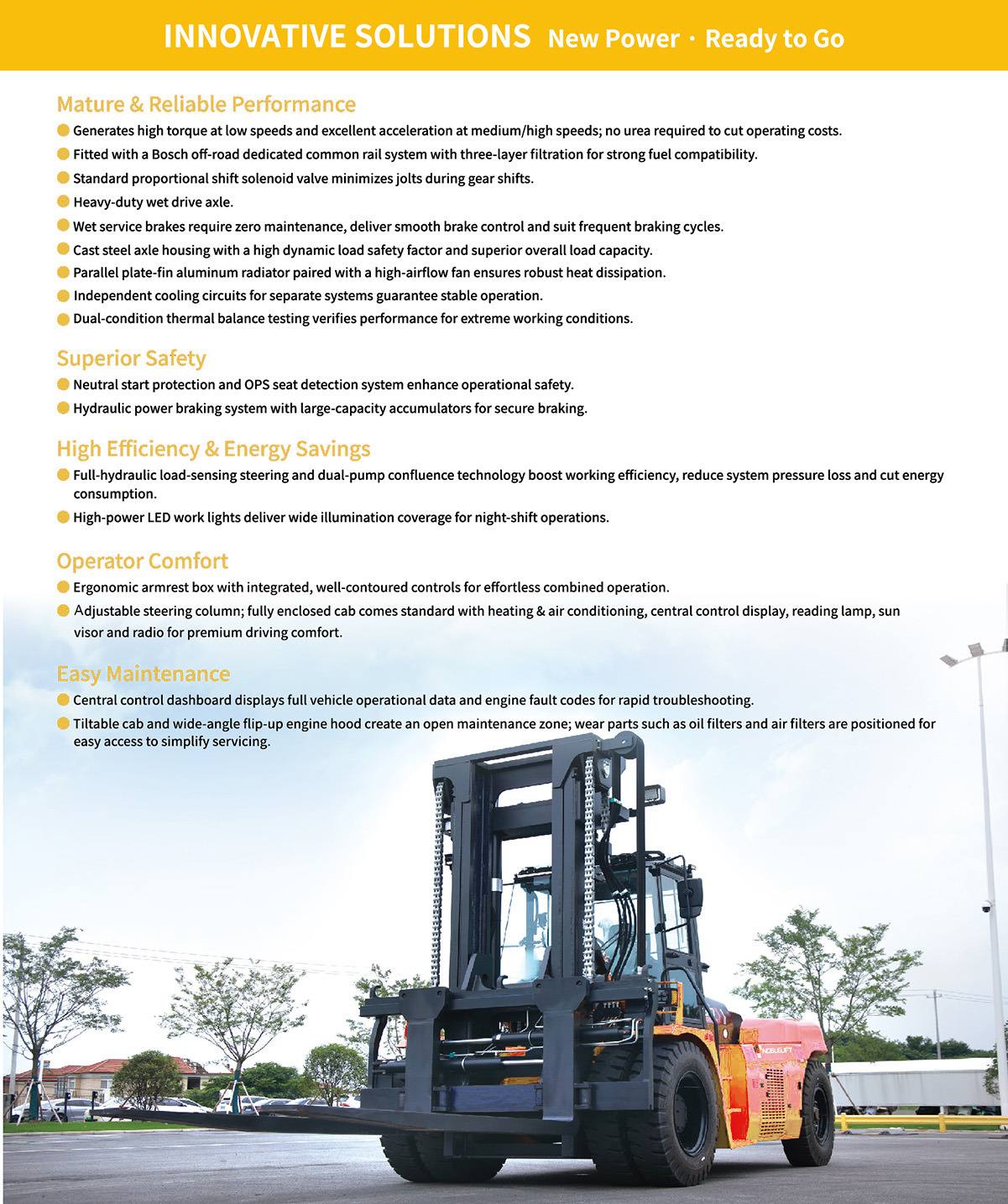 INNOVATIVE SOLUTIONS New Power · Ready to Go

Mature & Reliable Performance

Generates high torque at low speeds and excellent acceleration at medium/high speeds; no urea required to cut operating costs.

Fitted with a Bosch off-road dedicated common rail system with three-layer filtration for strong fuel compatibility.

Standard proportional shift solenoid valve minimizes jolts during gear shifts.

Heavy-duty wet drive axle.

Wet service brakes require zero maintenance, deliver smooth brake control and suit frequent braking cycles.

Cast steel axle housing with a high dynamic load safety factor and superior overall load capacity.

Parallel plate-fin aluminum radiator paired with a high-airflow fan ensures robust heat dissipation.

Independent cooling circuits for separate systems guarantee stable operation.

Dual-condition thermal balance testing verifies performance for extreme working conditions.

Superior Safety

Neutral start protection and OPS seat detection system enhance operational safety.

Hydraulic power braking system with large-capacity accumulators for secure braking.

High Efficiency & Energy Savings

Full-hydraulic load-sensing steering and dual-pump confluence technology boost working efficiency, reduce system pressure loss and cut energy consumption.

High-power LED work lights deliver wide illumination coverage for night-shift operations.

Operator Comfort

Ergonomic armrest box with integrated, well-contoured controls for effortless combined operation.

Adjustable steering column; fully enclosed cab comes standard with heating & air conditioning, central control display, reading lamp, sun visor and radio for premium driving comfort.

Easy Maintenance

Central control dashboard displays full vehicle operational data and engine fault codes for rapid troubleshooting.

Tiltable cab and wide-angle flip-up engine hood create an open maintenance zone; wear parts such as oil filters and air filters are positioned for easy access to simplify servicing.

NOBLELIFT